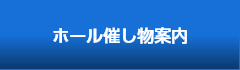 ホール催し物案内